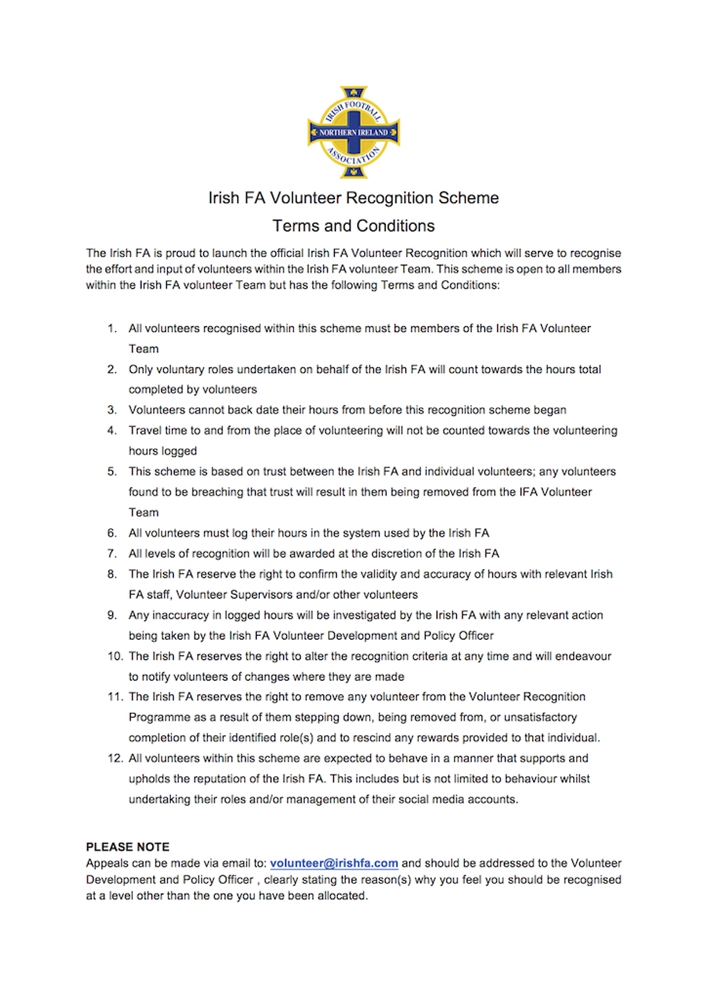 IRISH FOOTBALL
NORTHERN IRELAND
ASSOCIATION

Irish FA Volunteer Recognition Scheme
Terms and Conditions

The Irish FA is proud to launch the official Irish FA Volunteer Recognition which will serve to recognise the effort and input of volunteers within the Irish FA volunteer Team. This scheme is open to all members within the Irish FA volunteer Team but has the following Terms and Conditions:

1. All volunteers recognised within this scheme must be members of the Irish FA Volunteer Team
2. Only voluntary roles undertaken on behalf of the Irish FA will count towards the hours total completed by volunteers
3. Volunteers cannot back date their hours from before this recognition scheme began
4. Travel time to and from the place of volunteering will not be counted towards the volunteering hours logged
5. This scheme is based on trust between the Irish FA and individual volunteers; any volunteers found to be breaching that trust will result in them being removed from the IFA Volunteer Team
6. All volunteers must log their hours in the system used by the Irish FA
7. All levels of recognition will be awarded at the discretion of the Irish FA
8. The Irish FA reserve the right to confirm the validity and accuracy of hours with relevant Irish FA staff, Volunteer Supervisors and/or other volunteers
9. Any inaccuracy in logged hours will be investigated by the Irish FA with any relevant action being taken by the Irish FA Volunteer Development and Policy Officer
10. The Irish FA reserves the right to alter the recognition criteria at any time and will endeavour to notify volunteers of changes where they are made
11. The Irish FA reserves the right to remove any volunteer from the Volunteer Recognition Programme as a result of them stepping down, being removed from, or unsatisfactory completion of their identified role(s) and to rescind any rewards provided to that individual.
12. All volunteers within this scheme are expected to behave in a manner that supports and upholds the reputation of the Irish FA. This includes but is not limited to behaviour whilst undertaking their roles and/or management of their social media accounts.

PLEASE NOTE
Appeals can be made via email to: volunteer@irishfa.com and should be addressed to the Volunteer Development and Policy Officer , clearly stating the reason(s) why you feel you should be recognised at a level other than the one you have been allocated.